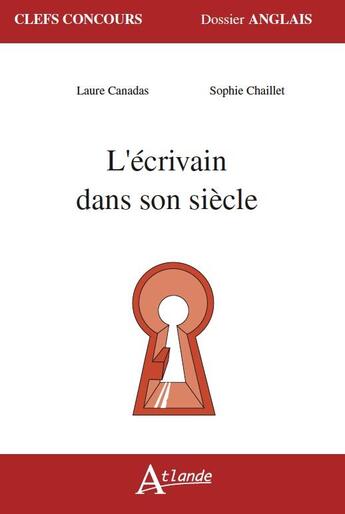 CLEFS CONCOURS Dossier ANGLAIS

Laure Canadas Sophie Chaillet

L'écrivain dans son siècle

Atlande